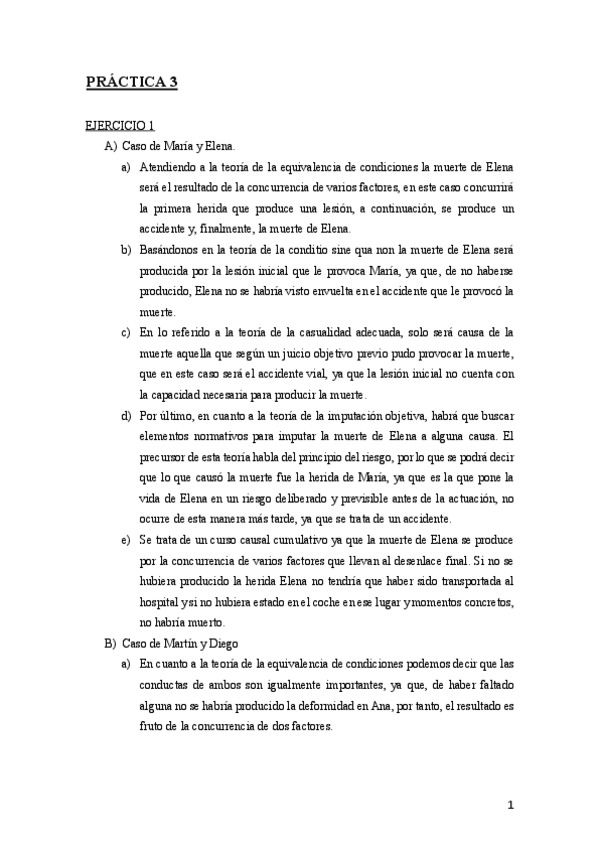 PRÁCTICA 3

EJERCICIO 1

A) Caso de María y Elena.

a) Atendiendo a la teoría de la equivalencia de condiciones la muerte de Elena será el resultado de la concurrencia de varios factores, en este caso concurrirá la primera herida que produce una lesión, a continuación, se produce un accidente y, finalmente, la muerte de Elena.

b) Basándonos en la teoría de la conditio sine qua non la muerte de Elena será producida por la lesión inicial que le provoca María, ya que, de no haberse producido, Elena no se habría visto envuelta en el accidente que le provocó la muerte.

c) En lo referido a la teoría de la casualidad adecuada, solo será causa de la muerte aquella que según un juicio objetivo previo pudo provocar la muerte, que en este caso será el accidente vial, ya que la lesión inicial no cuenta con la capacidad necesaria para producir la muerte.

d) Por último, en cuanto a la teoría de la imputación objetiva, habrá que buscar elementos normativos para imputar la muerte de Elena a alguna causa. El precursor de esta teoría habla del principio del riesgo, por lo que se podrá decir que lo que causó la muerte fue la herida de María, ya que es la que pone la vida de Elena en un riesgo deliberado y previsible antes de la actuación, no ocurre de esta manera más tarde, ya que se trata de un accidente.

e) Se trata de un curso causal cumulativo ya que la muerte de Elena se produce por la concurrencia de varios factores que llevan al desenlace final. Si no se hubiera producido la herida Elena no tendría que haber sido transportada al hospital y si no hubiera estado en el coche en ese lugar y momentos concretos, no habría muerto.

B) Caso de Martín y Diego

a) En cuanto a la teoría de la equivalencia de condiciones podemos decir que las conductas de ambos son igualmente importantes, ya que, de haber faltado alguna no se habría producido la deformidad en Ana, por tanto, el resultado es fruto de la concurrencia de dos factores.

1